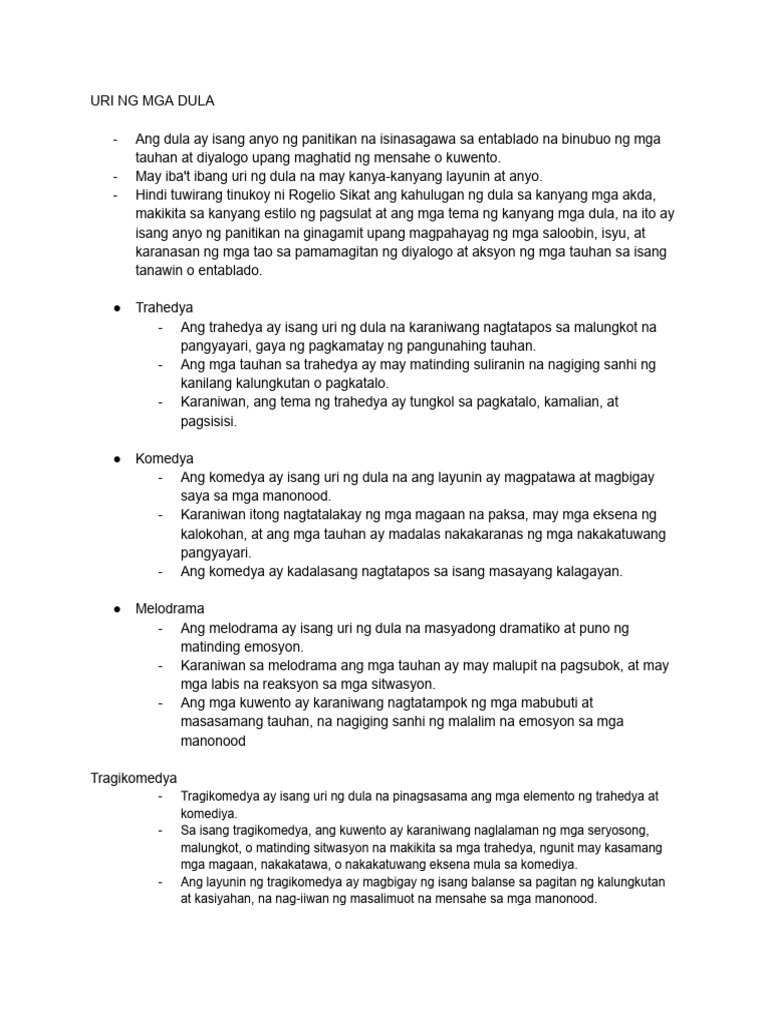 URI NG MGA DULA

- Ang dula ay isang anyo ng panitikan na isinasagawa sa entablado na binubuo ng mga tauhan at diyalogo upang maghatid ng mensahe o kuwento.
- May iba't ibang uri ng dula na may kanya-kanyang layunin at anyo.
- Hindi tuwirang tinukoy ni Rogelio Sikat ang kahulugan ng dula sa kanyang mga akda, makikita sa kanyang estilo ng pagsulat at ang mga tema ng kanyang mga dula, na ito ay isang anyo ng panitikan na ginagamit upang magpahayag ng mga saloobin, isyu, at karanasan ng mga tao sa pamamagitan ng diyalogo at aksyon ng mga tauhan sa isang tanawin o entablado.

● Trahedya
- Ang trahedya ay isang uri ng dula na karaniwang nagtatapos sa malungkot na pangyayari, gaya ng pagkamatay ng pangunahing tauhan.
- Ang mga tauhan sa trahedya ay may matinding suliranin na nagiging sanhi ng kanilang kalungkutan o pagkatalo.
- Karaniwan, ang tema ng trahedya ay tungkol sa pagkatalo, kamalian, at pagsisisi.

● Komedya
- Ang komedya ay isang uri ng dula na ang layunin ay magpatawa at magbigay saya sa mga manonood.
- Karaniwan itong nagtatalakay ng mga magaan na paksa, may mga eksena ng kalokohan, at ang mga tauhan ay madalas nakakaranas ng mga nakakatuwang pangyayari.
- Ang komedya ay kadalasang nagtatapos sa isang masayang kalagayan.

● Melodrama
- Ang melodrama ay isang uri ng dula na masyadong dramatiko at puno ng matinding emosyon.
- Karaniwan sa melodrama ang mga tauhan ay may malupit na pagsubok, at may mga labis na reaksyon sa mga sitwasyon.
- Ang mga kuwento ay karaniwang nagtatampok ng mga mabubuti at masasamang tauhan, na nagiging sanhi ng malalim na emosyon sa mga manonood

Tragikomedya
- Tragikomedya ay isang uri ng dula na pinagsasama ang mga elemento ng trahedya at komediya.
- Sa isang tragikomedya, ang kuwento ay karaniwang naglalaman ng mga seryosong, malungkot, o matinding sitwasyon na makikita sa mga trahedya, ngunit may kasamang mga magaan, nakakatawa, o nakakatuwang eksena mula sa komediya.
- Ang layunin ng tragikomedya ay magbigay ng isang balanse sa pagitan ng kalungkutan at kasiyahan, na nag-iiwan ng masalimuot na mensahe sa mga manonood.